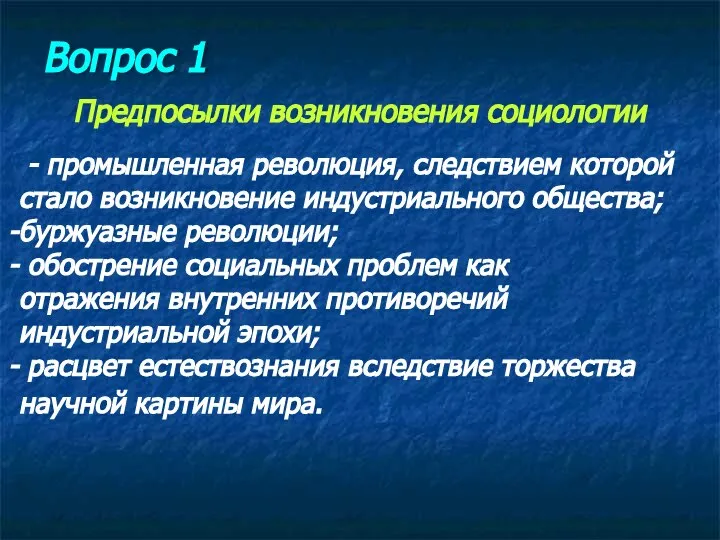 Вопрос 1

Предпосылки возникновения социологии

- промышленная революция, следствием которой стало возникновение индустриального общества;
-буржуазные революции;
- обострение социальных проблем как отражения внутренних противоречий индустриальной эпохи;
- расцвет естествознания вследствие торжества научной картины мира.